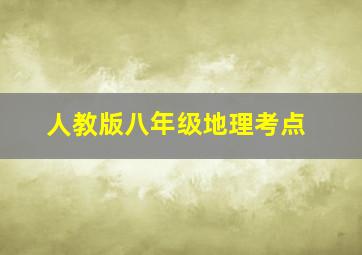 人教版八年级地理考点